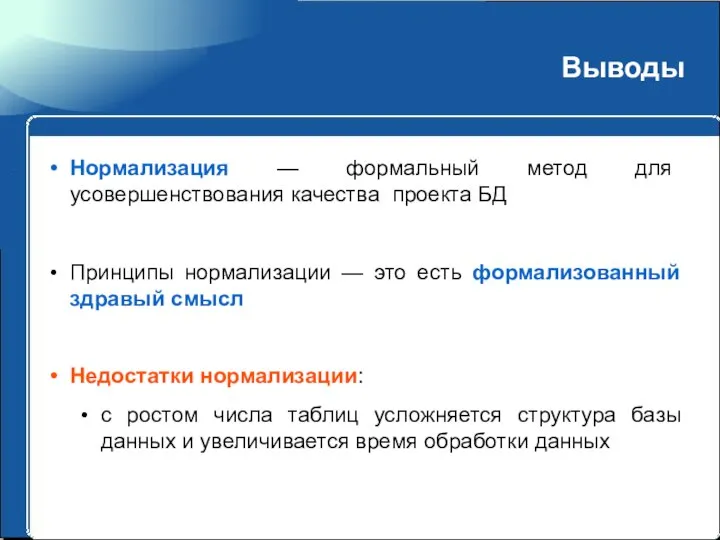 Выводы

• Нормализация — формальный метод для усовершенствования качества проекта БД

• Принципы нормализации — это есть формализованный здравый смысл

• Недостатки нормализации:

• с ростом числа таблиц усложняется структура базы данных и увеличивается время обработки данных